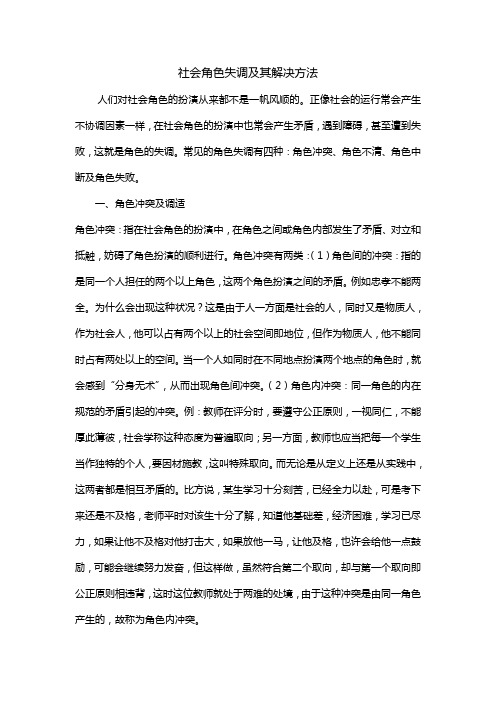 社会角色失调及其解决方法

人们对社会角色的扮演从来都不是一帆风顺的。正像社会的运行常会产生不协调因素一样，在社会角色的扮演中也常会产生矛盾，遇到障碍，甚至遭到失败，这就是角色的失调。常见的角色失调有四种：角色冲突、角色不清、角色中断及角色失败。

一、角色冲突及调适

角色冲突：指在社会角色的扮演中，在角色之间或角色内部发生了矛盾、对立和抵触，妨碍了角色扮演的顺利进行。角色冲突有两类：（1）角色间的冲突：指的是同一个人担任的两个以上角色，这两个角色扮演之间的矛盾。例如忠孝不能两全。为什么会出现这种状况？这是由于人一方面是社会的人，同时又是物质人，作为社会人，他可以占有两个以上的社会空间即地位，但作为物质人，他不能同时占有两处以上的空间。当一个人如同时在不同地点扮演两个地点的角色时，就会感到“分身无术”，从而出现角色间冲突。（2）角色内冲突：同一角色的内在规范的矛盾引起的冲突。例：教师在评分时，要遵守公正原则，一视同仁，不能厚此薄彼，社会学称这种态度为普遍取向；另一方面，教师也应当把每一个学生当作独特的个人，要因材施教，这叫特殊取向。而无论是从定义上还是从实践中，这两者都是相互矛盾的。比方说，某生学习十分刻苦，已经全力以赴，可是考下来还是不及格，老师平时对该生十分了解，知道他基础差，经济困难，学习已尽力，如果让他不及格对他打击大，如果放他一马，让他及格，也许会给他一点鼓励，可能会继续努力发奋，但这样做，虽然符合第二个取向，却与第一个取向即公正原则相违背，这时这位教师就处于两难的处境，由于这种冲突是由同一角色产生的，故称为角色内冲突。